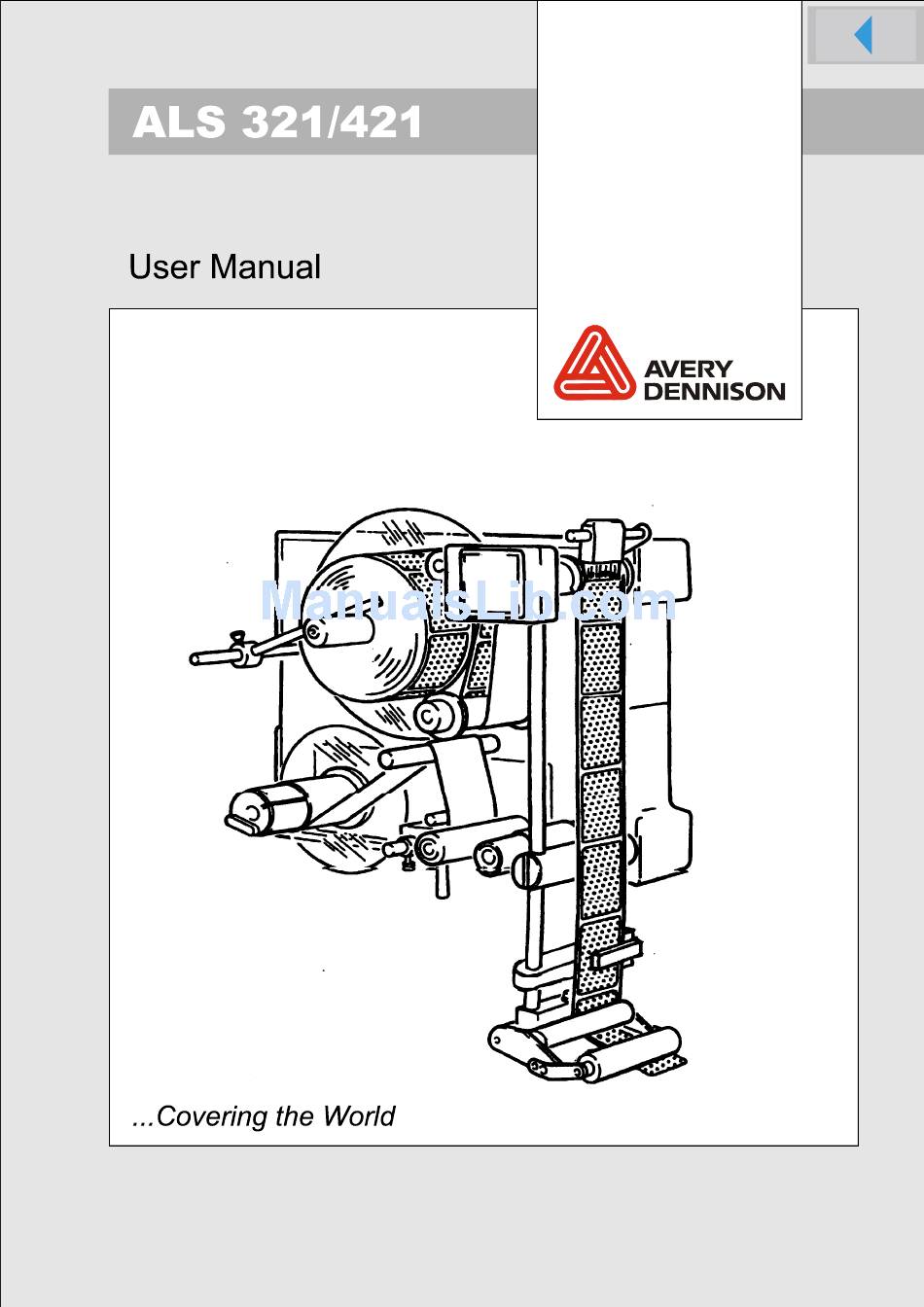 ALS 321/421

User Manual

AVERY DENNISON

ManualsLib.com

...Covering the World